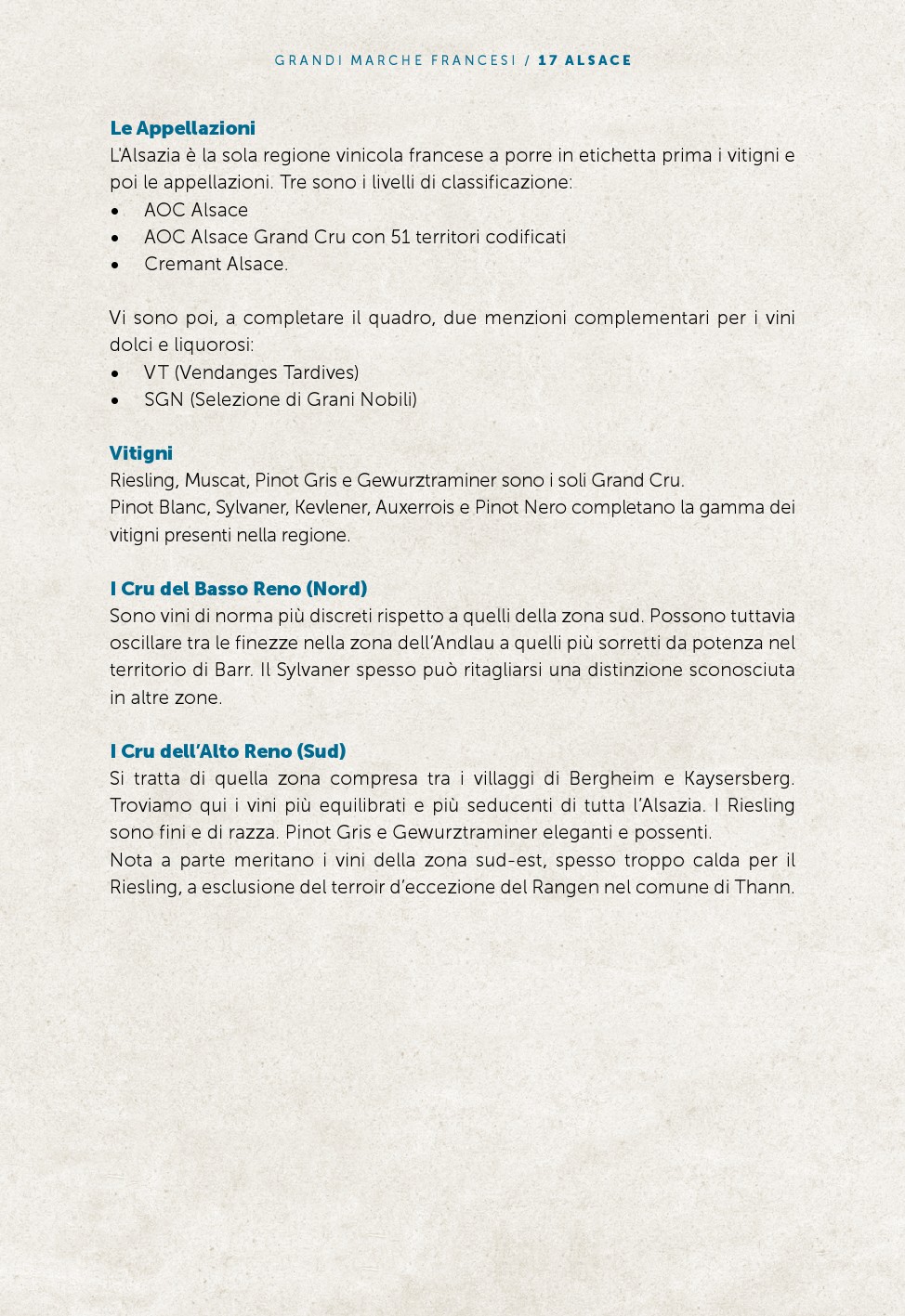 GRANDI MARCHE FRANCESI / 17 ALSACE

Le Appellazioni
L'Alsazia è la sola regione vinicola francese a porre in etichetta prima i vitigni e poi le appellazioni. Tre sono i livelli di classificazione:
• AOC Alsace
• AOC Alsace Grand Cru con 51 territori codificati
• Cremant Alsace.

Vi sono poi, a completare il quadro, due menzioni complementari per i vini dolci e liquorosi:
• VT (Vendanges Tardives)
• SGN (Selezione di Grani Nobili)

Vitigni
Riesling, Muscat, Pinot Gris e Gewurztraminer sono i soli Grand Cru.
Pinot Blanc, Sylvaner, Kevlener, Auxerrois e Pinot Nero completano la gamma dei vitigni presenti nella regione.

I Cru del Basso Reno (Nord)
Sono vini di norma più discreti rispetto a quelli della zona sud. Possono tuttavia oscillare tra le finezze nella zona dell'Andlau a quelli più sorretti da potenza nel territorio di Barr. Il Sylvaner spesso può ritagliarsi una distinzione sconosciuta in altre zone.

I Cru dell'Alto Reno (Sud)
Si tratta di quella zona compresa tra i villaggi di Bergheim e Kaysersberg. Troviamo qui i vini più equilibrati e più seducenti di tutta l'Alsazia. I Riesling sono fini e di razza. Pinot Gris e Gewurztraminer eleganti e possenti.
Nota a parte meritano i vini della zona sud-est, spesso troppo calda per il Riesling, a esclusione del terroir d'eccezione del Rangen nel comune di Thann.